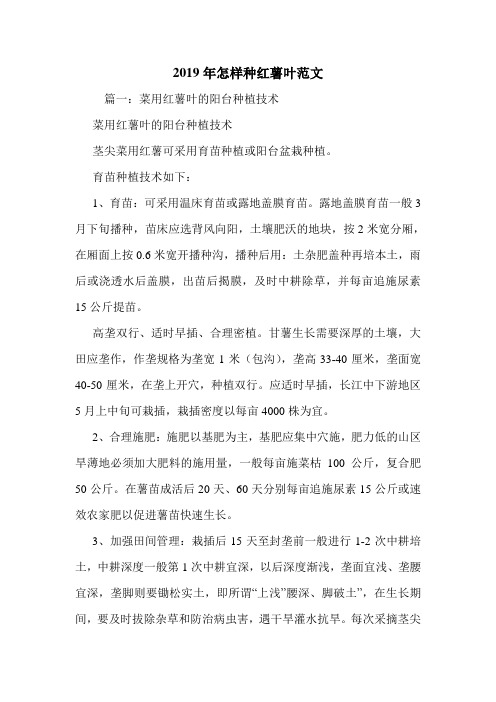 2019年怎样种红薯叶范文

篇一：菜用红薯叶的阳台种植技术

菜用红薯叶的阳台种植技术

茎尖菜用红薯可采用育苗种植或阳台盆栽种植。

育苗种植技术如下：

1、育苗：可采用温床育苗或露地盖膜育苗。露地盖膜育苗一般3月下旬播种，苗床应选背风向阳，土壤肥沃的地块，按2米宽分厢，在厢面上按0.6米宽开播种沟，播种后用：土杂肥盖种再培本土，雨后或浇透水后盖膜，出苗后揭膜，及时中耕除草，并每亩追施尿素15公斤提苗。

高垄双行、适时早插、合理密植。甘薯生长需要深厚的土壤，大田应垄作，作垄规格为垄宽1米（包沟），垄高33-40厘米，垄面宽40-50厘米，在垄上开穴，种植双行。应适时早插，长江中下游地区5月上中旬可栽插，栽插密度以每亩4000株为宜。

2、合理施肥：施肥以基肥为主，基肥应集中穴施，肥力低的山区旱薄地必须加大肥料的施用量，一般每亩施菜枯 100 公斤，复合肥50公斤。在薯苗成活后20天、60天分别每亩追施尿素15公斤或速效农家肥以促进薯苗快速生长。

3、加强田间管理：栽插后15天至封垄前一般进行1-2次中耕培土，中耕深度一般第1次中耕宜深，以后深度渐浅，垄面宜浅、垄腰宜深，垄脚则要锄松实土，即所谓“上浅”腰深、脚破土”，在生长期间，要及时拔除杂草和防治病虫害，遇干旱灌水抗旱。每次采摘茎尖